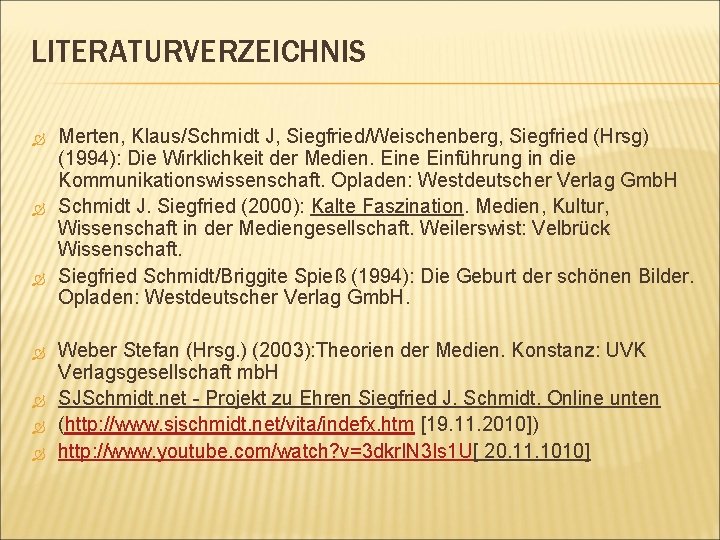 LITERATURVERZEICHNIS

Merten, Klaus/Schmidt J, Siegfried/Weischenberg, Siegfried (Hrsg) (1994): Die Wirklichkeit der Medien. Eine Einführung in die Kommunikationswissenschaft. Opladen: Westdeutscher Verlag GmbH

Schmidt J. Siegfried (2000): Kalte Faszination. Medien, Kultur, Wissenschaft in der Mediengesellschaft. Weilerswist: Velbrück Wissenschaft.

Siegfried Schmidt/Briggite Spieß (1994): Die Geburt der schönen Bilder. Opladen: Westdeutscher Verlag GmbH.

Weber Stefan (Hrsg.) (2003):Theorien der Medien. Konstanz: UVK Verlagsgesellschaft mbH

SJSchmidt.net - Projekt zu Ehren Siegfried J. Schmidt. Online unten

(http://www.sjschmidt.net/vita/indefx.htm [19.11.2010])

http://www.youtube.com/watch?v=3dkrlN3ls1U[ 20.11.1010]